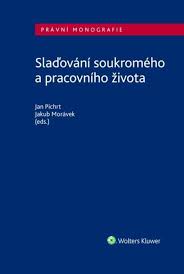 PRÁVNÍ MONOGRAFIE

Slaďování soukromého a pracovního života

Jan Pichrt
Jakub Morávek
(eds.)

Wolters Kluwer